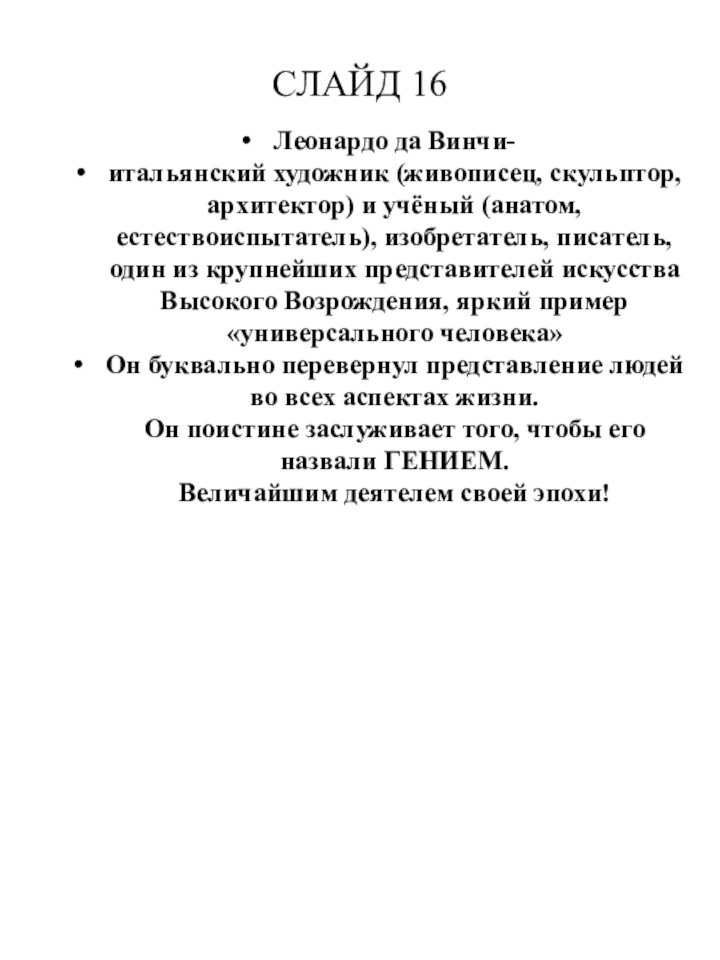 СЛАЙД 16

• Леонардо да Винчи-

• итальянский художник (живописец, скульптор, архитектор) и учёный (анатом, естествоиспытатель), изобретатель, писатель, один из крупнейших представителей искусства Высокого Возрождения, яркий пример «универсального человека»

• Он буквально перевернул представление людей во всех аспектах жизни.
Он поистине заслуживает того, чтобы его назвали ГЕНИЕМ.
Величайшим деятелем своей эпохи!